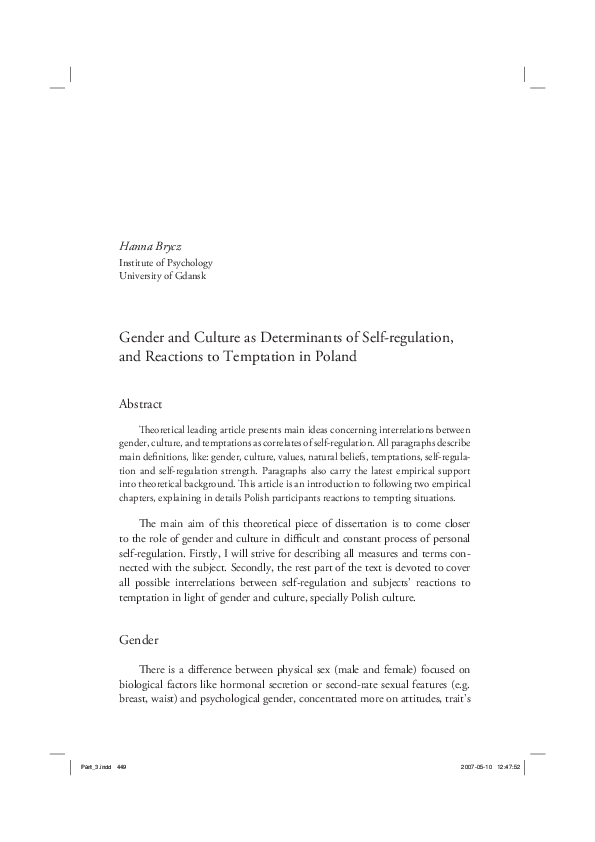 Hanna Brycz
Institute of Psychology
University of Gdansk

Gender and Culture as Determinants of Self-regulation, and Reactions to Temptation in Poland

Abstract

Theoretical leading article presents main ideas concerning interrelations between gender, culture, and temptations as correlates of self-regulation. All paragraphs describe main definitions, like: gender, culture, values, natural beliefs, temptations, self-regulation and self-regulation strength. Paragraphs also carry the latest empirical support into theoretical background. This article is an introduction to following two empirical chapters, explaining in details Polish participants reactions to tempting situations.

The main aim of this theoretical piece of dissertation is to come closer to the role of gender and culture in difficult and constant process of personal self-regulation. Firstly, I will strive for describing all measures and terms connected with the subject. Secondly, the rest part of the text is devoted to cover all possible interrelations between self-regulation and subjects' reactions to temptation in light of gender and culture, specially Polish culture.

Gender

There is a difference between physical sex (male and female) focused on biological factors like hormonal secretion or second-rate sexual features (e.g. breast, waist) and psychological gender, concentrated more on attitudes, trait's

Part_3.indd 449
2007-05-10 12:47:52